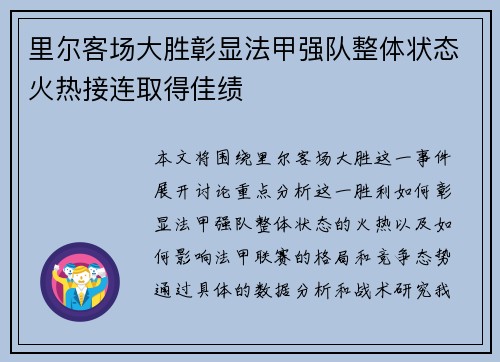 里尔客场大胜彰显法甲强队整体状态火热接连取得佳绩

本文将围绕里尔客场大胜这一事件展开讨论重点分析这一胜利如何彰显法甲强队整体状态的火热以及如何影响法甲联赛的格局和竞争态势通过具体的数据分析和战术研究我